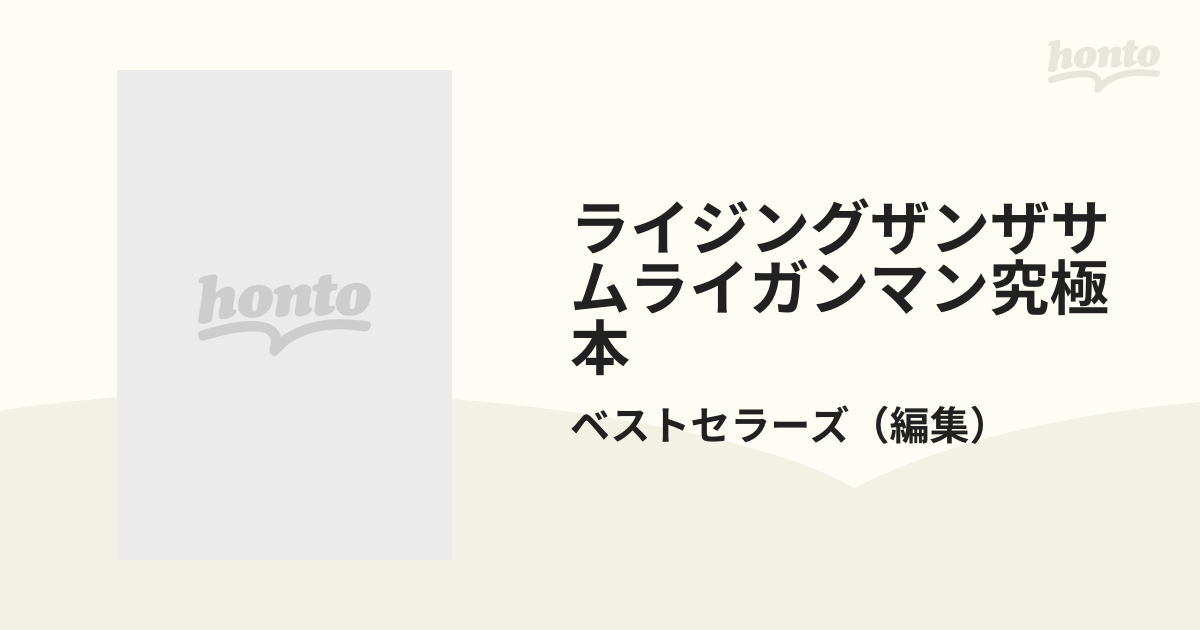 honto

honto

ライジングザンザサムライガンマン究極本

ベストセラーズ（編集）